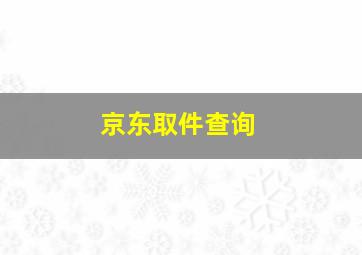 京东取件查询